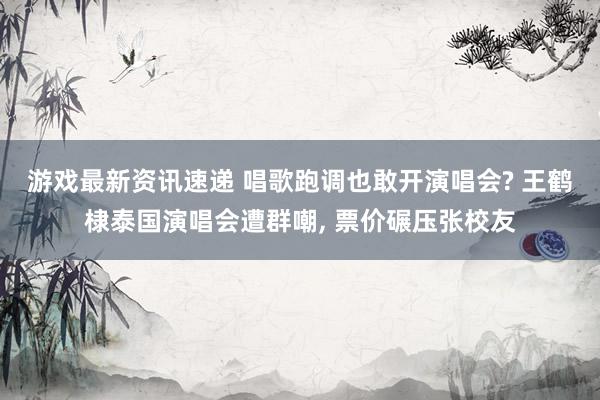 游戏最新资讯速递 唱歌跑调也敢开演唱会? 王鹤棣泰国演唱会遭群嘲, 票价碾压张校友